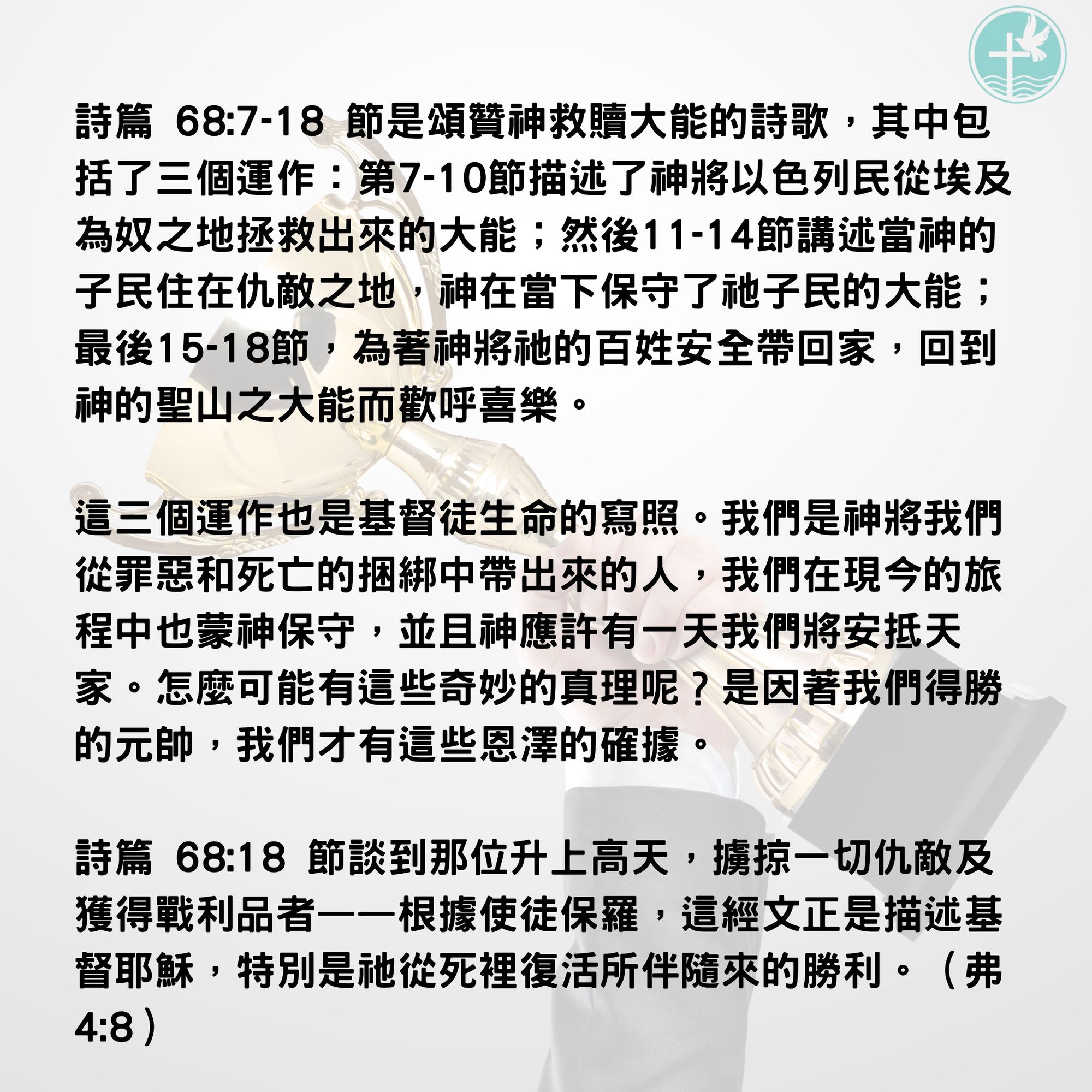 詩篇 68:7-18 節是頌贊神救贖大能的詩歌，其中包括了三個運作：第7-10節描述了神將以色列民從埃及為奴之地拯救出來的大能；然後11-14節講述當神的子民住在仇敵之地，神在當下保守了祂子民的大能；最後15-18節，為著神將祂的百姓安全帶回家，回到神的聖山之大能而歡呼喜樂。

這三個運作也是基督徒生命的寫照。我們是神將我們從罪惡和死亡的捆綁中帶出來的人，我們在現今的旅程中也蒙神保守，並且神應許有一天我們將安抵天家。怎麼可能有這些奇妙的真理呢？是因著我們得勝的元帥，我們才有這些恩澤的確據。

詩篇 68:18 節談到那位升上高天，擄掠一切仇敵及獲得戰利品者——根據使徒保羅，這經文正是描述基督耶穌，特別是祂從死裡復活所伴隨來的勝利。（弗 4:8）